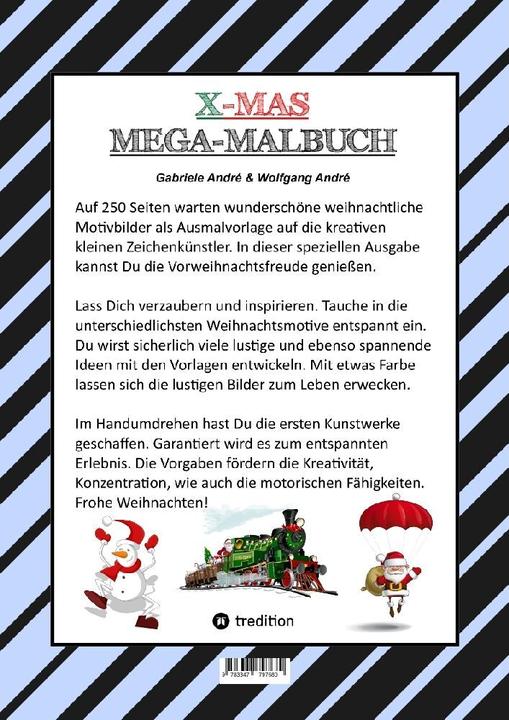 X-MAS
MEGA-MALBUCH

Gabriele André & Wolfgang André

Auf 250 Seiten warten wunderschöne weihnachtliche Motivbilder als Ausmalvorlage auf die kreativen kleinen Zeichenkünstler. In dieser speziellen Ausgabe kannst Du die Vorweihnachtsfreude genießen.

Lass Dich verzaubern und inspirieren. Tauche in die unterschiedlichsten Weihnachtsmotive entspannt ein. Du wirst sicherlich viele lustige und ebenso spannende Ideen mit den Vorlagen entwickeln. Mit etwas Farbe lassen sich die lustigen Bilder zum Leben erwecken.

Im Handumdrehen hast Du die ersten Kunstwerke geschaffen. Garantiert wird es zum entspannten Erlebnis. Die Vorgaben fördern die Kreativität, Konzentration, wie auch die motorischen Fähigkeiten. Frohe Weihnachten!

tredition

9 783347 797983